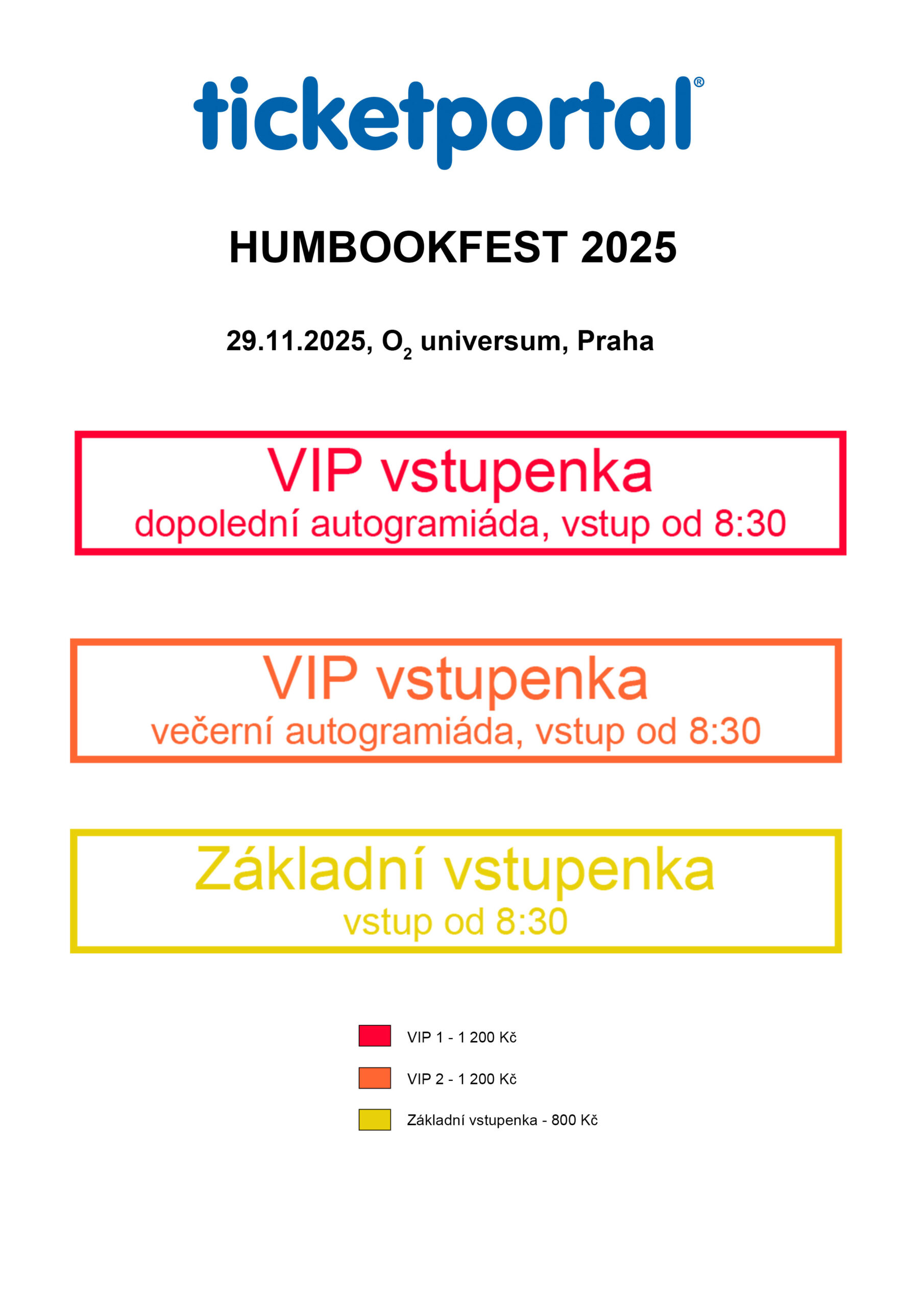 ticketportal®

HUMBOOKFEST 2025

29.11.2025, $O_2$ universum, Praha

VIP vstupenka
dopolední autogramiáda, vstup od 8:30

VIP vstupenka
večerní autogramiáda, vstup od 8:30

Základní vstupenka
vstup od 8:30

VIP 1 - 1 200 Kč

VIP 2 - 1 200 Kč

Základní vstupenka - 800 Kč